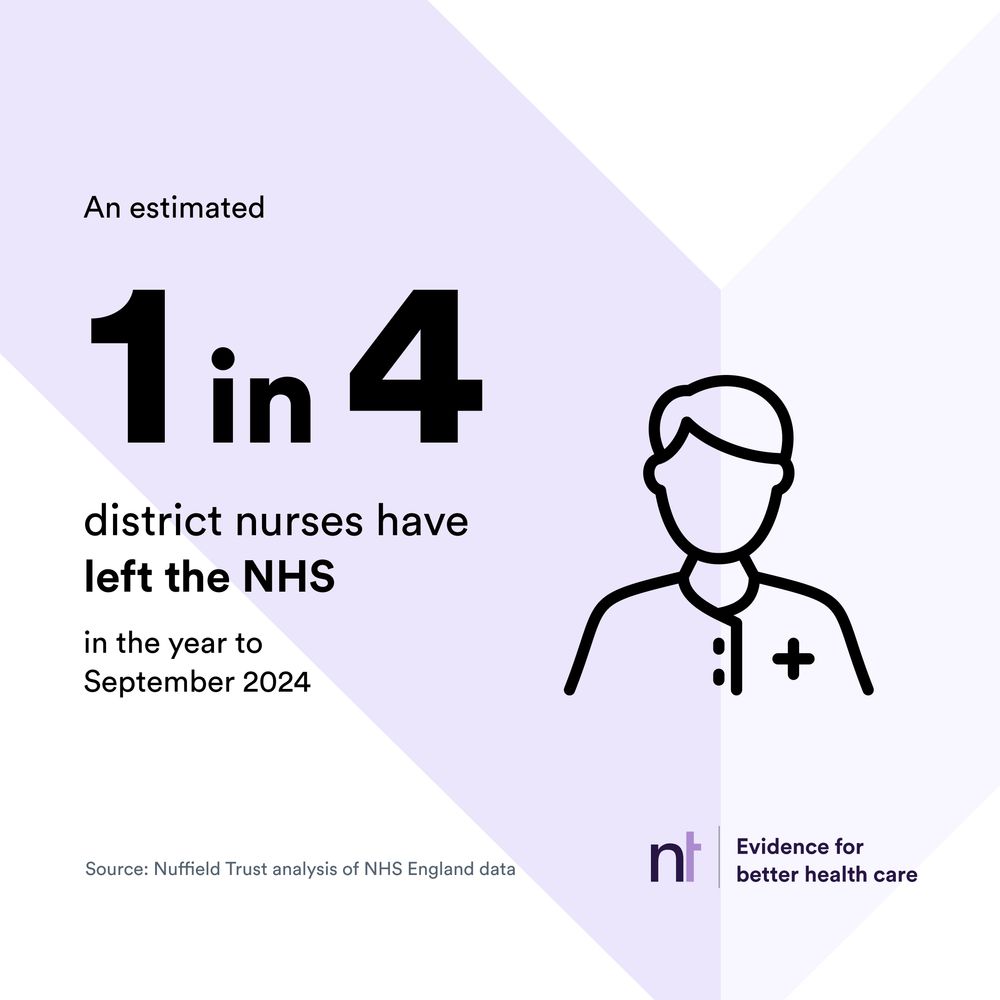 An estimated

1 in 4

district nurses have left the NHS

in the year to September 2024

Source: Nuffield Trust analysis of NHS England data

nt

Evidence for better health care